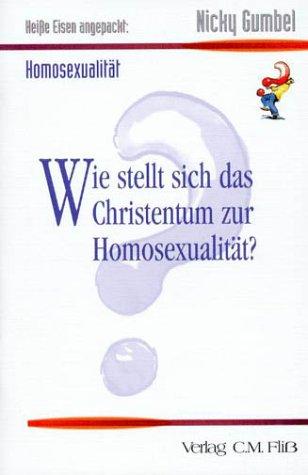 Heiße Eisen angepackt: Nicky Gumbel

Homosexualität

Wie stellt sich das Christentum zur Homosexualität?

Verlag C.M. Fliß